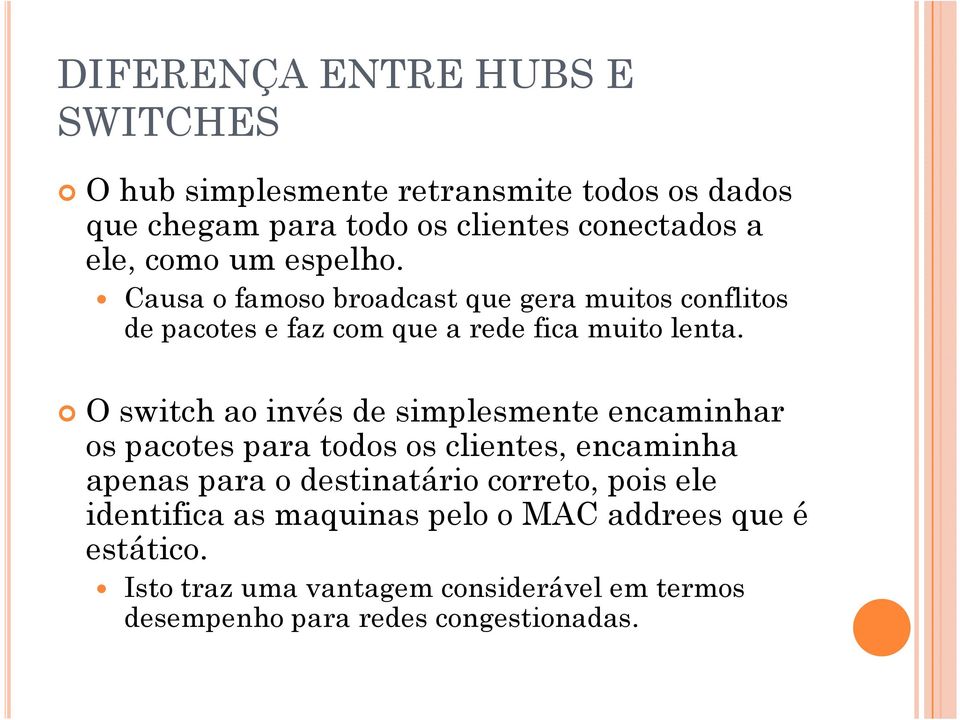 DIFERENÇA ENTRE HUBS E SWITCHES

O hub simplesmente retransmite todos os dados que chegam para todo os clientes conectados a ele, como um espelho.

Causa o famoso broadcast que gera muitos conflitos de pacotes e faz com que a rede fica muito lenta.

O switch ao invés de simplesmente encaminhar os pacotes para todos os clientes, encaminha apenas para o destinatário correto, pois ele identifica as maquinas pelo o MAC addrees que é estático.

Isto traz uma vantagem considerável em termos desempenho para redes congestionadas.